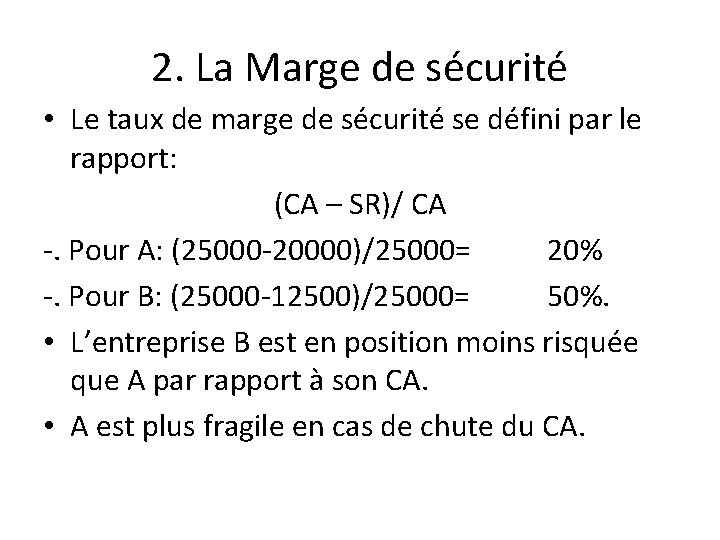 2. La Marge de sécurité

• Le taux de marge de sécurité se défini par le rapport:

(CA – SR)/ CA

-. Pour A: (25000-20000)/25000= 20%

-. Pour B: (25000-12500)/25000= 50%.

• L'entreprise B est en position moins risquée que A par rapport à son CA.

• A est plus fragile en cas de chute du CA.